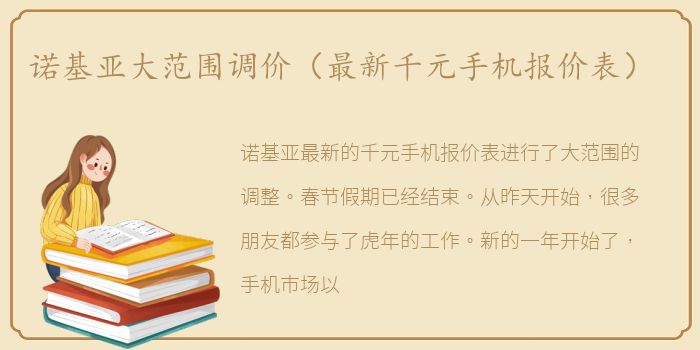 诺基亚大范围调价（最新千元手机报价表）

诺基亚最新的千元手机报价表进行了大范围的调整。春节假期已经结束。从昨天开始，很多朋友都参与了虎年的工作。新的一年开始了，手机市场以